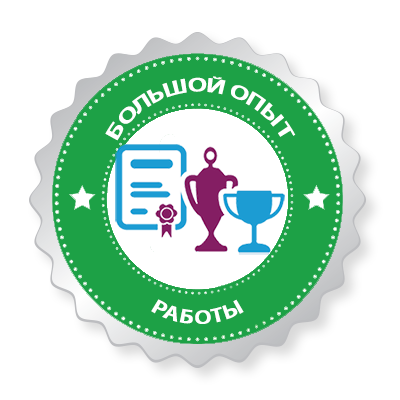 БОЛЬШОЙ ОПЫТ

РАБОТЫ